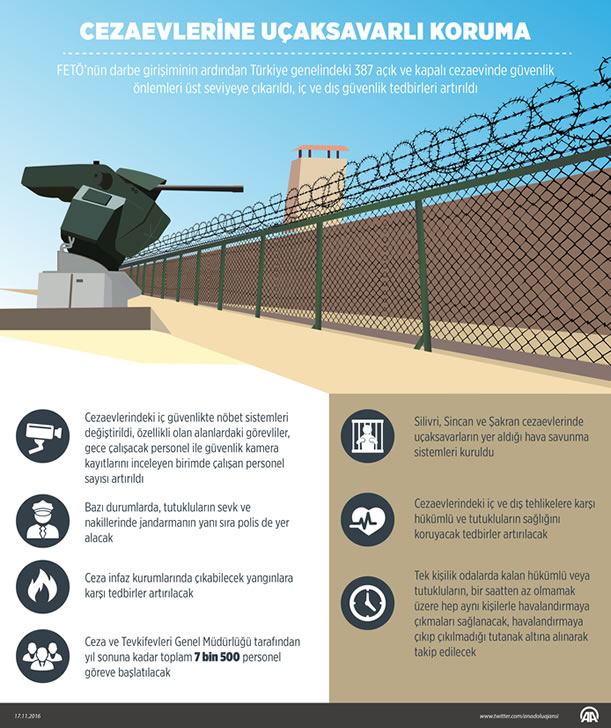 CEZAEVLERİNE UÇAKSAVARLI KORUMA

FETÖ'nün darbe girişiminin ardından Türkiye genelindeki 387 açık ve kapalı cezaevinde güvenlik önlemleri üst seviyeye çıkarıldı, iç ve dış güvenlik tedbirleri artırıldı

Cezaevlerindeki iç güvenlikte nöbet sistemleri değiştirildi, özellikli olan alanlardaki görevliler, gece çalışacak personel ile güvenlik kamera kayıtlarını inceleyen birimde çalışan personel sayısı artırıldı

Bazı durumlarda, tutukluların sevk ve nakillerinde jandarmanın yanı sıra polis de yer alacak

Ceza infaz kurumlarında çıkabilecek yangınlara karşı tedbirler artırılacak

Ceza ve Tevkifevleri Genel Müdürlüğü tarafından yıl sonuna kadar toplam 7 bin 500 personel göreve başlatılacak

Silivri, Sincan ve Şakran cezaevlerinde uçaksavarların yer aldığı hava savunma sistemleri kuruldu

Cezaevlerindeki iç ve dış tehlikelere karşı hükümlü ve tutukluların sağlığını koruyacak tedbirler artırılacak

Tek kişilik odalarda kalan hükümlü veya tutukluların, bir saatten az olmamak üzere hep aynı kişilerle havalandırmaya çıkmaları sağlanacak, havalandırmaya çıkıp çıkılmadığı tutanak altına alınarak takip edilecek

17.11.2016

www.twitter.com/anadoluajansi

AA